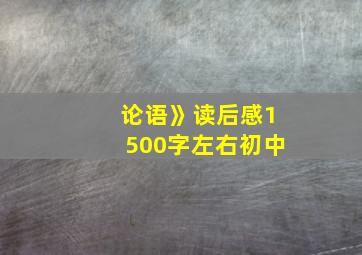 论语》读后感1500字左右初中